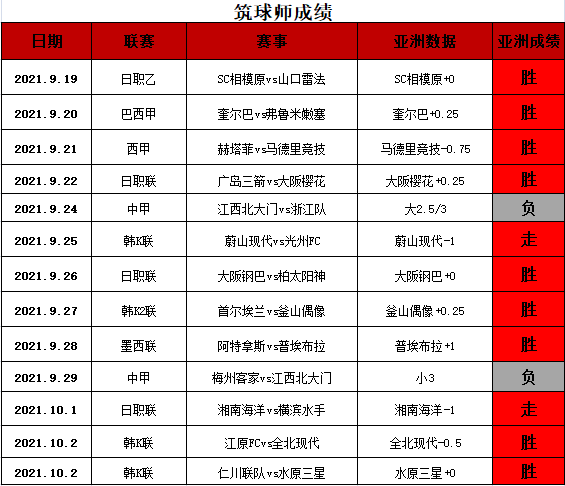 筑球师成绩

| 日期 | 联赛 | 赛事 | 亚洲数据 | 亚洲成绩 |
|---|---|---|---|---|
| 2021.9.19 | 日职乙 | SC相模原vs山口雷法 | SC相模原+0 | 胜 |
| 2021.9.20 | 巴西甲 | 奎尔巴vs弗鲁米嫩塞 | 奎尔巴+0.25 | 胜 |
| 2021.9.21 | 西甲 | 赫塔菲vs马德里竞技 | 马德里竞技-0.75 | 胜 |
| 2021.9.22 | 日职联 | 广岛三箭vs大阪樱花 | 大阪樱花+0.25 | 胜 |
| 2021.9.24 | 中甲 | 江西北大门vs浙江队 | 大2.5/3 | 负 |
| 2021.9.25 | 韩K联 | 蔚山现代vs光州FC | 蔚山现代-1 | 走 |
| 2021.9.26 | 日职联 | 大阪钢巴vs柏太阳神 | 大阪钢巴+0 | 胜 |
| 2021.9.27 | 韩K2联 | 首尔埃兰vs釜山偶像 | 釜山偶像+0.25 | 胜 |
| 2021.9.28 | 墨西联 | 阿特拿斯vs普埃布拉 | 普埃布拉+1 | 胜 |
| 2021.9.29 | 中甲 | 梅州客家vs江西北大门 | 小3 | 负 |
| 2021.10.1 | 日职联 | 湘南海洋vs横滨水手 | 湘南海洋-1 | 走 |
| 2021.10.2 | 韩K联 | 江原FCvs全北现代 | 全北现代-0.5 | 胜 |
| 2021.10.2 | 韩K联 | 仁川联队vs水原三星 | 水原三星+0 | 胜 |